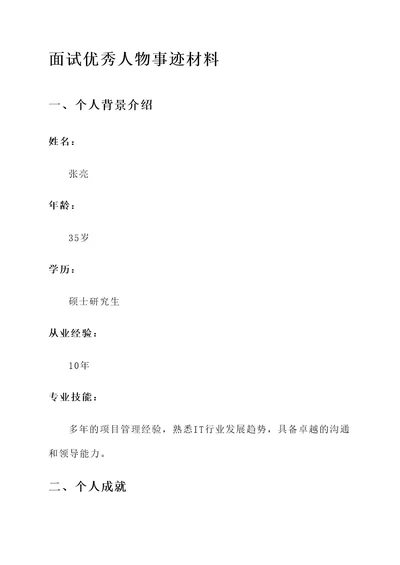 面试优秀人物事迹材料

一、个人背景介绍

姓名：

张亮

年龄：

35岁

学历：

硕士研究生

从业经验：

10年

专业技能：

多年的项目管理经验，熟悉IT行业发展趋势，具备卓越的沟通和领导能力。

二、个人成就